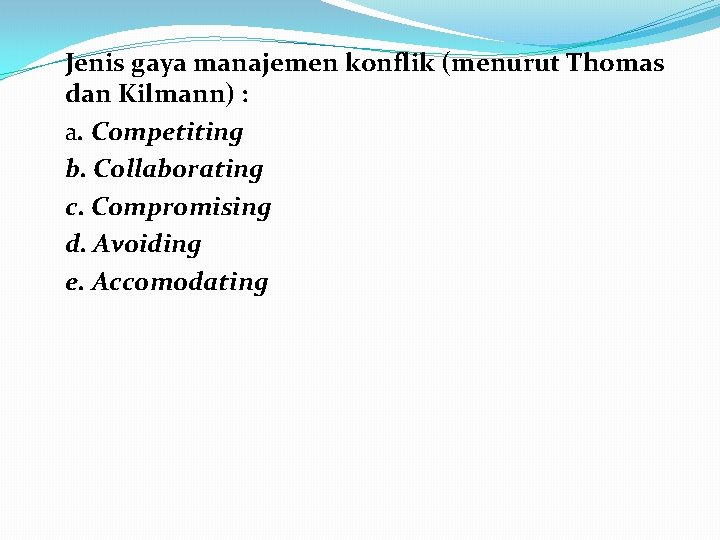 Jenis gaya manajemen konflik (menurut Thomas dan Kilmann) :

a. Competiting
b. Collaborating
c. Compromising
d. Avoiding
e. Accomodating